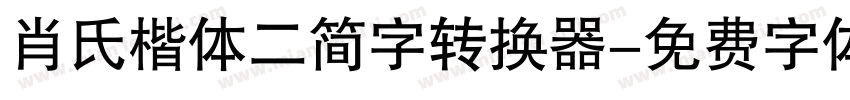 肖氏楷体二简字转换器-免费字体